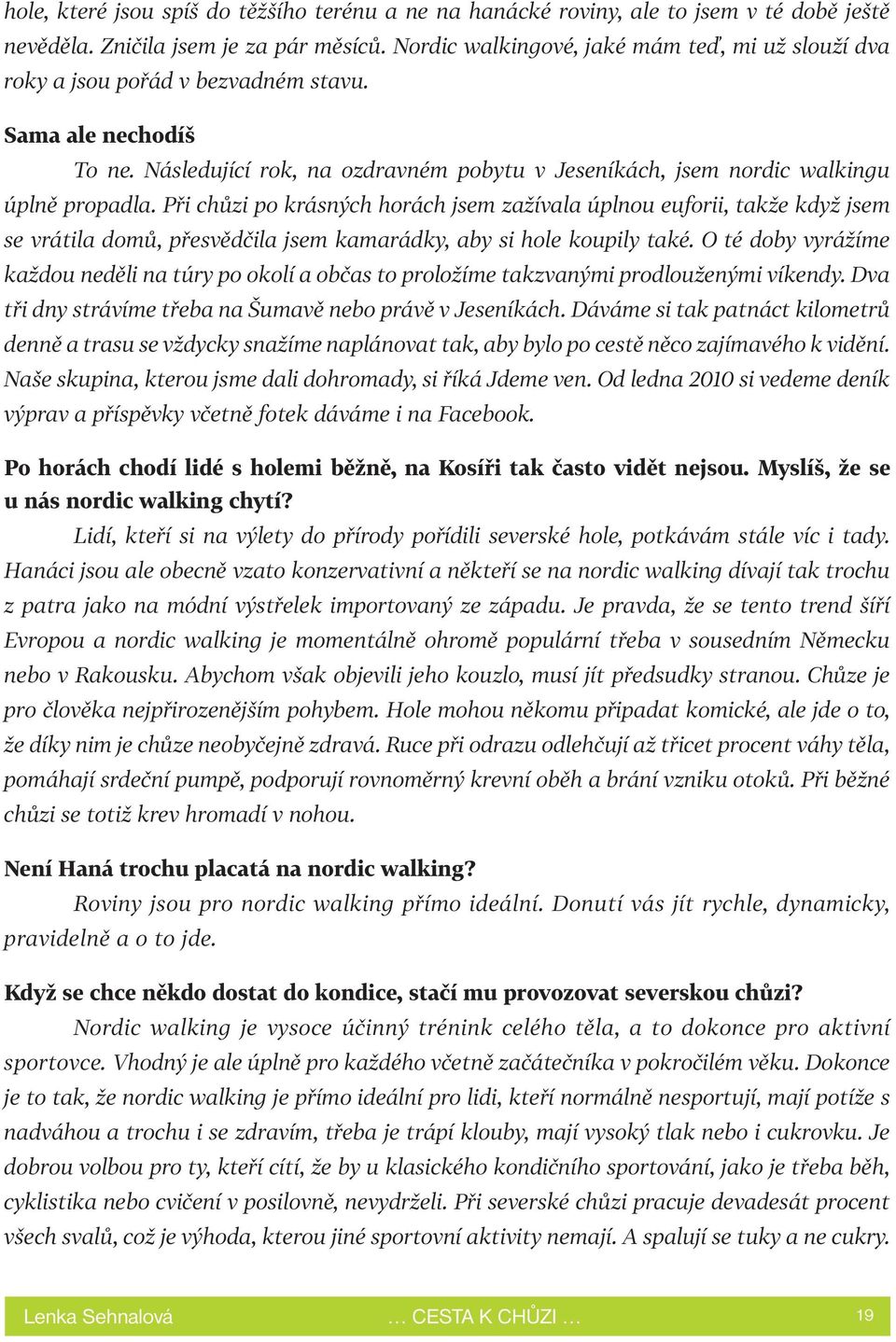 hole, které jsou spíš do těžšího terénu a ne na hanácké roviny, ale to jsem v té době ještě nevěděla. Zničila jsem je za pár měsíců. Nordic walkingové, jaké mám teď, mi už slouží dva roky a jsou pořád v bezvadném stavu.

Sama ale nechodíš

To ne. Následující rok, na ozdravném pobytu v Jeseníkách, jsem nordic walkingu úplně propadla. Při chůzi po krásných horách jsem zažívala úplnou euforii, takže když jsem se vrátila domů, přesvědčila jsem kamarádky, aby si hole koupily také. O té doby vyrážíme každou neděli na túry po okolí a občas to proložíme takzvanými prodlouženými víkendy. Dva tři dny strávíme třeba na Šumavě nebo právě v Jeseníkách. Dáváme si tak patnáct kilometrů denně a trasu se vždycky snažíme naplánovat tak, aby bylo po cestě něco zajímavého k vidění. Naše skupina, kterou jsme dali dohromady, si říká Jdeme ven. Od ledna 2010 si vedeme deník výprav a příspěvky včetně fotek dáváme i na Facebook.

Po horách chodí lidé s holemi běžně, na Kosíři tak často vidět nejsou. Myslíš, že se u nás nordic walking chytí?

Lidí, kteří si na výlety do přírody pořídili severské hole, potkávám stále víc i tady. Hanáci jsou ale obecně vzato konzervativní a někteří se na nordic walking dívají tak trochu z patra jako na módní výstřelek importovaný ze západu. Je pravda, že se tento trend šíří Evropou a nordic walking je momentálně ohromě populární třeba v sousedním Německu nebo v Rakousku. Abychom však objevili jeho kouzlo, musí jít předsudky stranou. Chůze je pro člověka nejpřirozenějším pohybem. Hole mohou někomu připadat komické, ale jde o to, že díky nim je chůze neobyčejně zdravá. Ruce při odrazu odlehčují až třicet procent váhy těla, pomáhají srdeční pumpě, podporují rovnoměrný krevní oběh a brání vzniku otoků. Při běžné chůzi se totiž krev hromadí v nohou.

Není Haná trochu placatá na nordic walking?

Roviny jsou pro nordic walking přímo ideální. Donutí vás jít rychle, dynamicky, pravidelně a o to jde.

Když se chce někdo dostat do kondice, stačí mu provozovat severskou chůzi?

Nordic walking je vysoce účinný trénink celého těla, a to dokonce pro aktivní sportovce. Vhodný je ale úplně pro každého včetně začátečníka v pokročilém věku. Dokonce je to tak, že nordic walking je přímo ideální pro lidi, kteří normálně nesportují, mají potíže s nadváhou a trochu i se zdravím, třeba je trápí klouby, mají vysoký tlak nebo i cukrovku. Je dobrou volbou pro ty, kteří cítí, že by u klasického kondičního sportování, jako je třeba běh, cyklistika nebo cvičení v posilovně, nevydrželi. Při severské chůzi pracuje devadesát procent všech svalů, což je výhoda, kterou jiné sportovní aktivity nemají. A spalují se tuky a ne cukry.

Lenka Sehnalová … CESTA K CHŮZI … 19